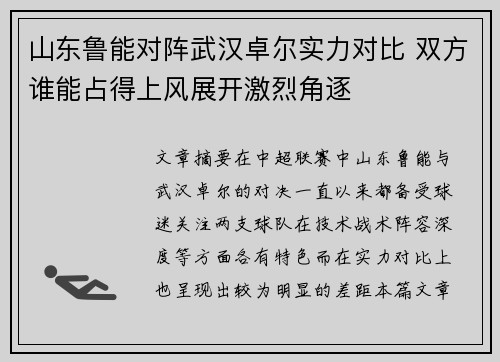 山东鲁能对阵武汉卓尔实力对比 双方谁能占得上风展开激烈角逐

文章摘要在中超联赛中山东鲁能与武汉卓尔的对决一直以来都备受球迷关注两支球队在技术战术阵容深度等方面各有特色而在实力对比上也呈现出较为明显的差距本篇文章